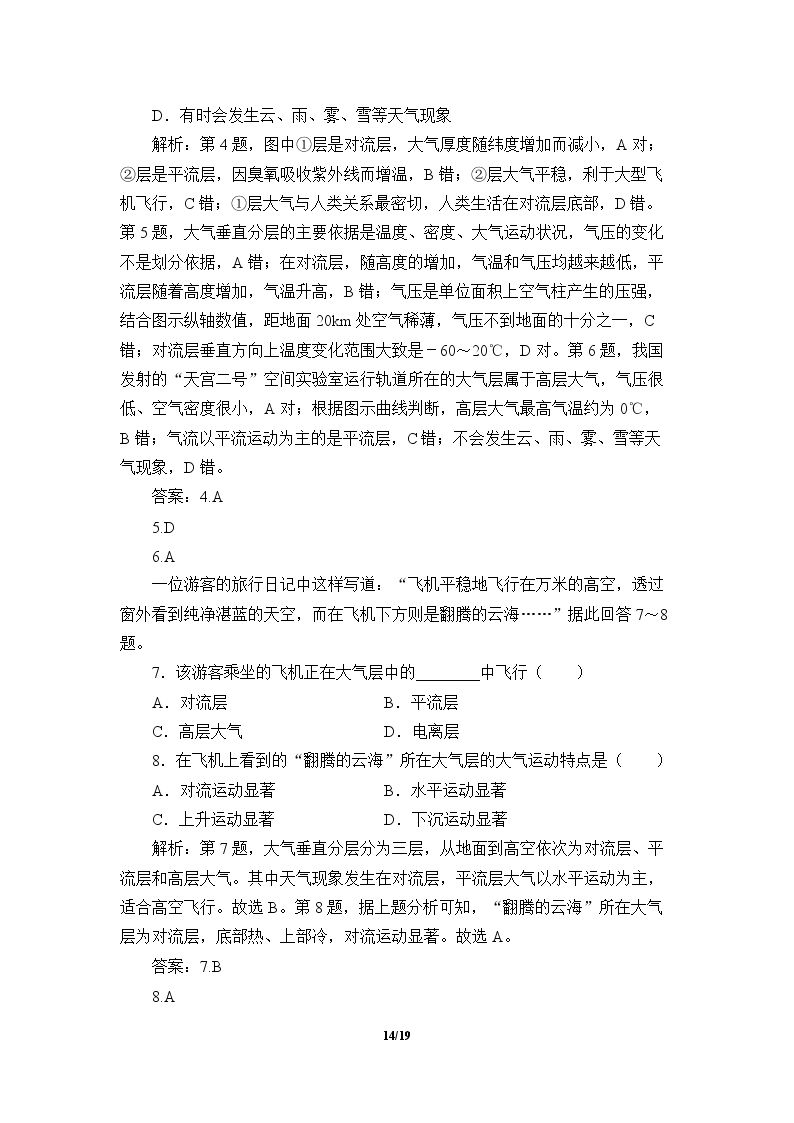 D．有时会发生云、雨、雾、雪等天气现象

解析：第4题，图中①层是对流层，大气厚度随纬度增加而减小，A对；②层是平流层，因臭氧吸收紫外线而增温，B错；②层大气平稳，利于大型飞机飞行，C错；①层大气与人类关系最密切，人类生活在对流层底部，D错。第5题，大气垂直分层的主要依据是温度、密度、大气运动状况，气压的变化不是划分依据，A错；在对流层，随高度的增加，气温和气压均越来越低，平流层随着高度增加，气温升高，B错；气压是单位面积上空气柱产生的压强，结合图示纵轴数值，距地面20km处空气稀薄，气压不到地面的十分之一，C错；对流层垂直方向上温度变化范围大致是－60～20℃，D对。第6题，我国发射的“天宫二号”空间实验室运行轨道所在的大气层属于高层大气，气压很低、空气密度很小，A对；根据图示曲线判断，高层大气最高气温约为0℃，B错；气流以平流运动为主的是平流层，C错；不会发生云、雨、雾、雪等天气现象，D错。

答案：4.A

5.D

6.A

一位游客的旅行日记中这样写道：“飞机平稳地飞行在万米的高空，透过窗外看到纯净湛蓝的天空，而在飞机下方则是翻腾的云海……”据此回答7～8题。

7．该游客乘坐的飞机正在大气层中的____中飞行（　　）

A．对流层 B．平流层

C．高层大气 D．电离层

8．在飞机上看到的“翻腾的云海”所在大气层的大气运动特点是（　　）

A．对流运动显著 B．水平运动显著

C．上升运动显著 D．下沉运动显著

解析：第7题，大气垂直分层分为三层，从地面到高空依次为对流层、平流层和高层大气。其中天气现象发生在对流层，平流层大气以水平运动为主，适合高空飞行。故选B。第8题，据上题分析可知，“翻腾的云海”所在大气层为对流层，底部热、上部冷，对流运动显著。故选A。

答案：7.B

8.A

14/19